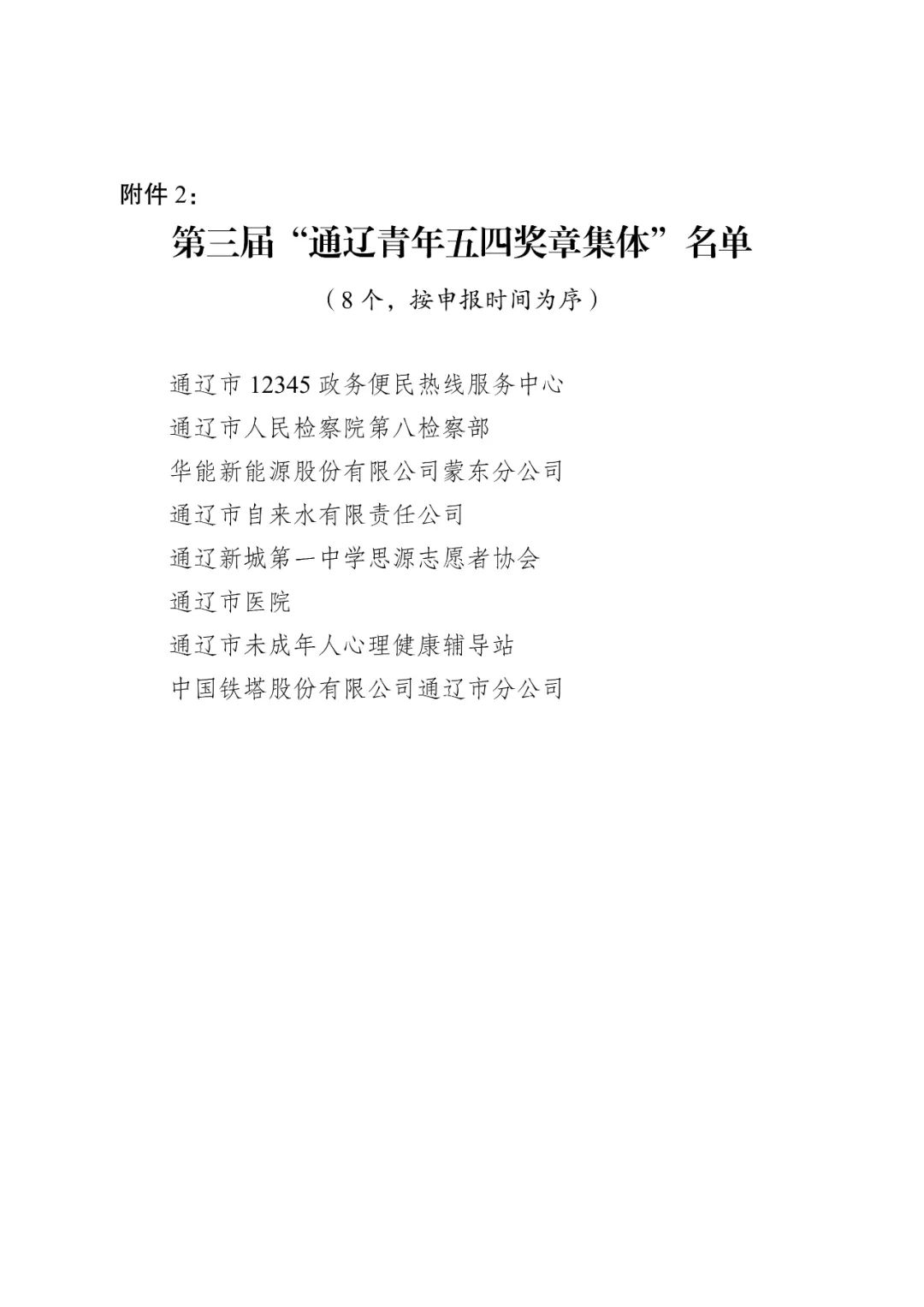 附件 2：

第三届“通辽青年五四奖章集体”名单

（8 个，按申报时间为序）

通辽市 12345 政务便民热线服务中心

通辽市人民检察院第八检察部

华能新能源股份有限公司蒙东分公司

通辽市自来水有限责任公司

通辽新城第一中学思源志愿者协会

通辽市医院

通辽市未成年人心理健康辅导站

中国铁塔股份有限公司通辽市分公司